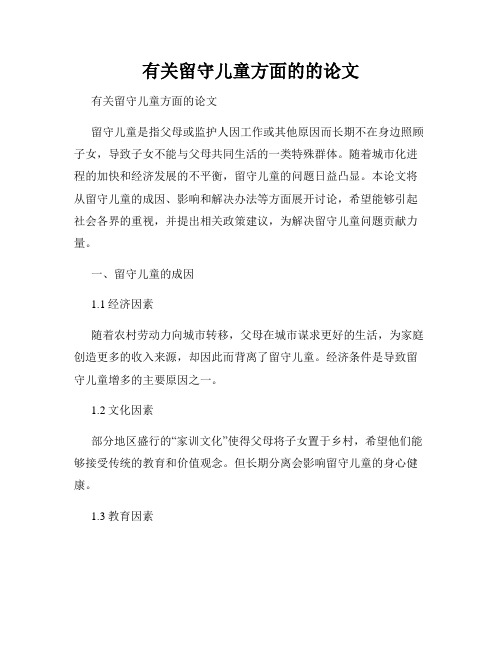 有关留守儿童方面的的论文

有关留守儿童方面的论文

留守儿童是指父母或监护人因工作或其他原因而长期不在身边照顾子女，导致子女不能与父母共同生活的一类特殊群体。随着城市化进程的加快和经济发展的不平衡，留守儿童的问题日益凸显。本论文将从留守儿童的成因、影响和解决办法等方面展开讨论，希望能够引起社会各界的重视，并提出相关政策建议，为解决留守儿童问题贡献力量。

一、留守儿童的成因

1.1 经济因素

随着农村劳动力向城市转移，父母在城市谋求更好的生活，为家庭创造更多的收入来源，却因此而背离了留守儿童。经济条件是导致留守儿童增多的主要原因之一。

1.2 文化因素

部分地区盛行的“家训文化”使得父母将子女置于乡村，希望他们能够接受传统的教育和价值观念。但长期分离会影响留守儿童的身心健康。

1.3 教育因素